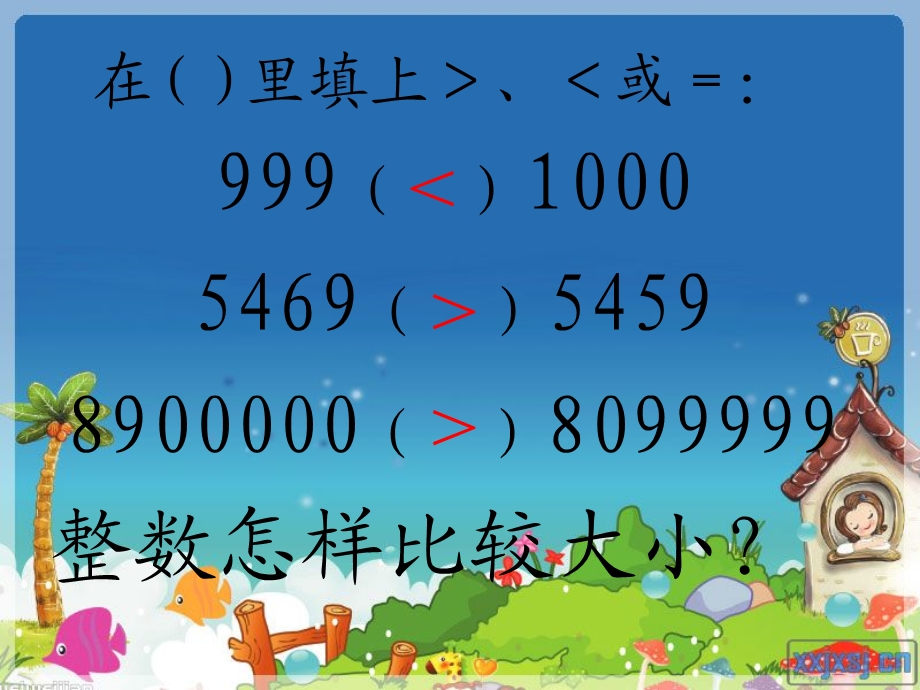 在（ ）里填上＞、＜或＝：

999（＜）1000

5469（＞）5459

8900000（＞）8099999

整数怎样比较大小？

xxjxsj.cn